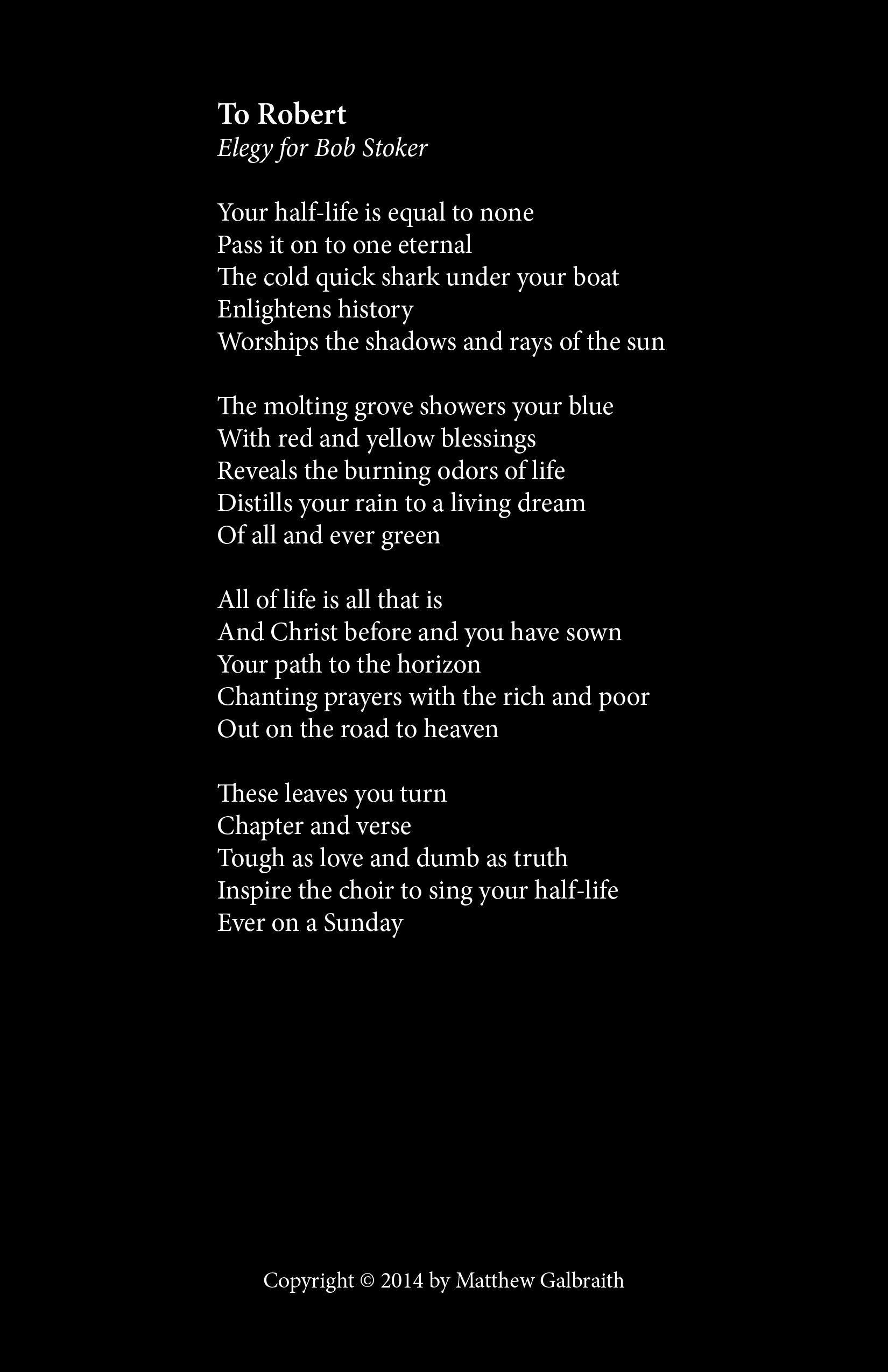 To Robert
Elegy for Bob Stoker

Your half-life is equal to none
Pass it on to one eternal
The cold quick shark under your boat
Enlightens history
Worships the shadows and rays of the sun

The molting grove showers your blue
With red and yellow blessings
Reveals the burning odors of life
Distills your rain to a living dream
Of all and ever green

All of life is all that is
And Christ before and you have sown
Your path to the horizon
Chanting prayers with the rich and poor
Out on the road to heaven

These leaves you turn
Chapter and verse
Tough as love and dumb as truth
Inspire the choir to sing your half-life
Ever on a Sunday

Copyright © 2014 by Matthew Galbraith